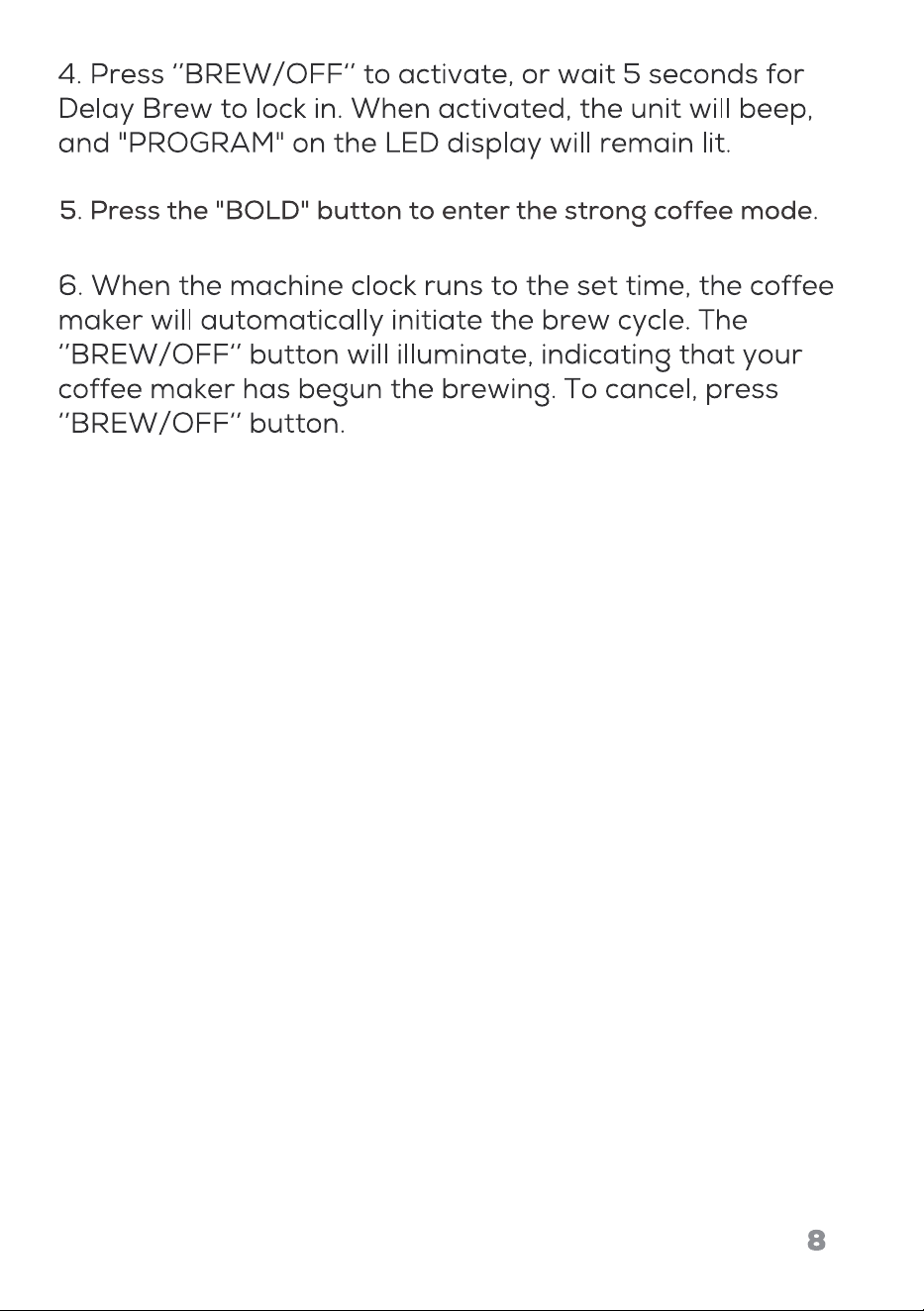 4. Press "BREW/OFF" to activate, or wait 5 seconds for Delay Brew to lock in. When activated, the unit will beep, and "PROGRAM" on the LED display will remain lit.

5. Press the "BOLD" button to enter the strong coffee mode.

6. When the machine clock runs to the set time, the coffee maker will automatically initiate the brew cycle. The "BREW/OFF" button will illuminate, indicating that your coffee maker has begun the brewing. To cancel, press "BREW/OFF" button.

8